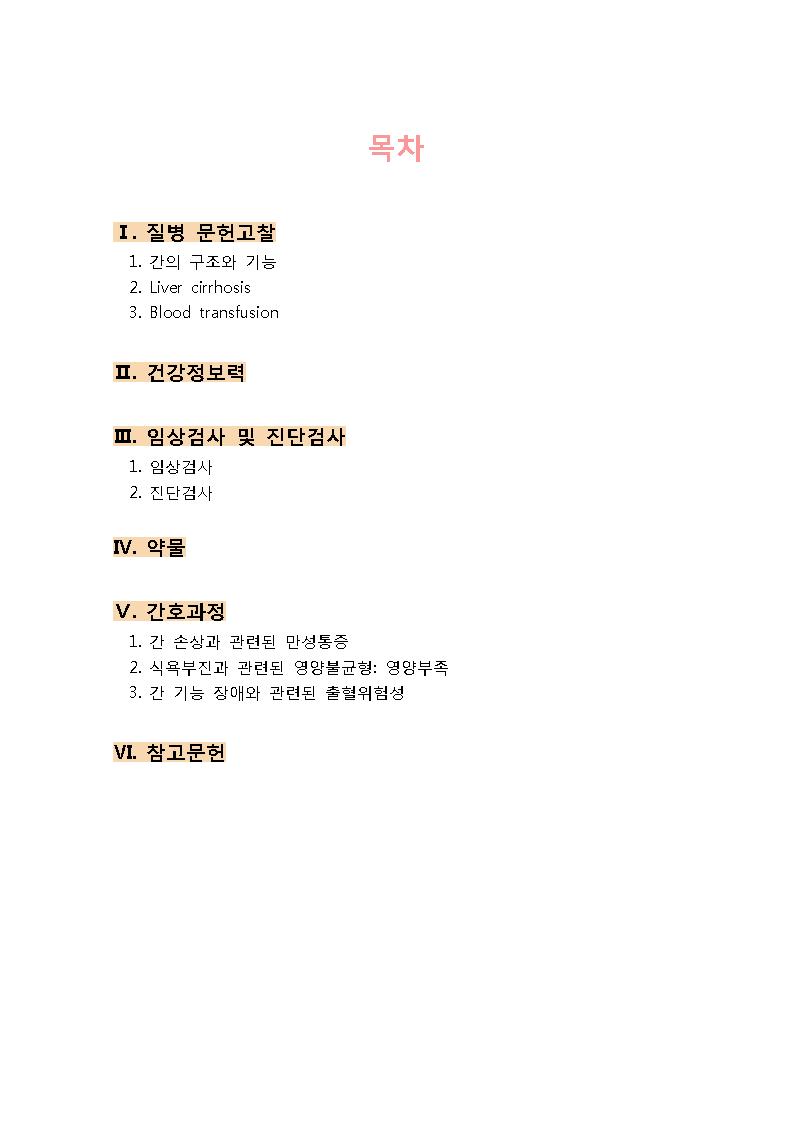 목차

Ⅰ. 질병 문헌고찰
1. 간의 구조와 기능
2. Liver cirrhosis
3. Blood transfusion

Ⅱ. 건강정보력

Ⅲ. 임상검사 및 진단검사
1. 임상검사
2. 진단검사

Ⅳ. 약물

Ⅴ. 간호과정
1. 간 손상과 관련된 만성통증
2. 식욕부진과 관련된 영양불균형: 영양부족
3. 간 기능 장애와 관련된 출혈위험성

Ⅵ. 참고문헌